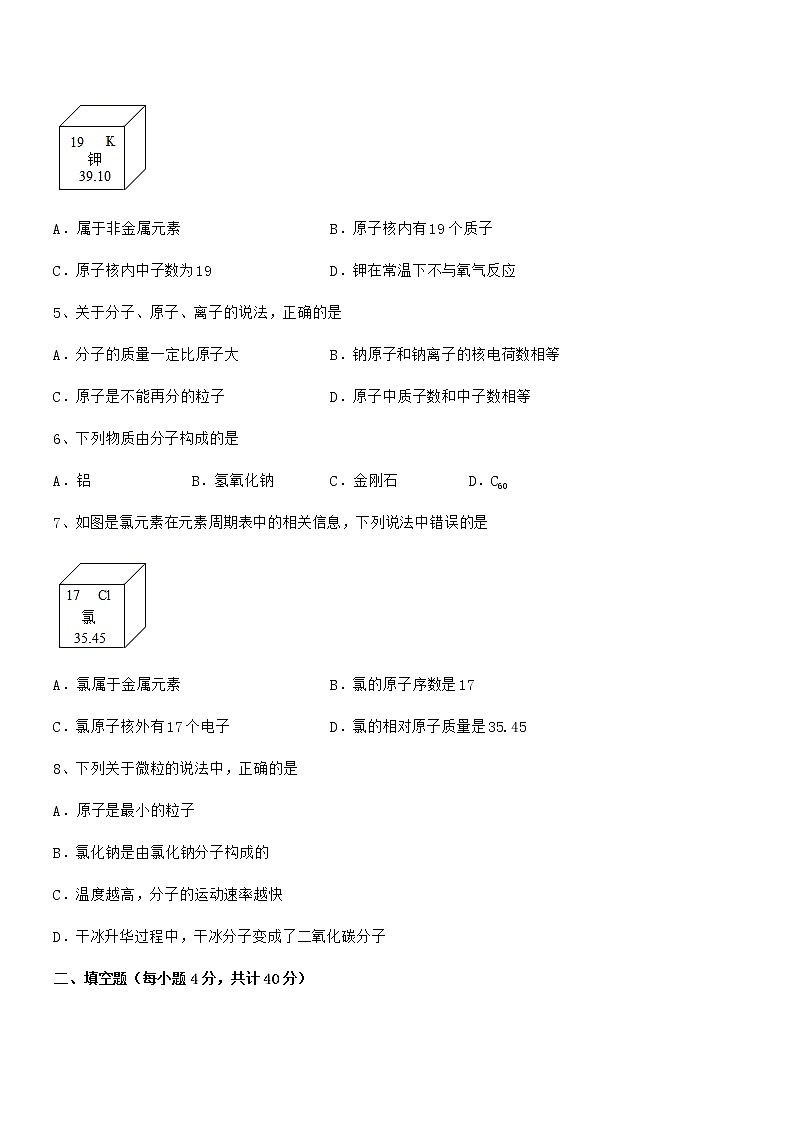 19 K
钾
39.10

A．属于非金属元素

B．原子核内有19个质子

C．原子核内中子数为19

D．钾在常温下不与氧气反应

5、关于分子、原子、离子的说法，正确的是

A．分子的质量一定比原子大

B．钠原子和钠离子的核电荷数相等

C．原子是不能再分的粒子

D．原子中质子数和中子数相等

6、下列物质由分子构成的是

A．铝

B．氢氧化钠

C．金刚石

D．$C_{60}$

7、如图是氯元素在元素周期表中的相关信息，下列说法中错误的是

17 Cl
氯
35.45

A．氯属于金属元素

B．氯的原子序数是17

C．氯原子核外有17个电子

D．氯的相对原子质量是35.45

8、下列关于微粒的说法中，正确的是

A．原子是最小的粒子

B．氯化钠是由氯化钠分子构成的

C．温度越高，分子的运动速率越快

D．干冰升华过程中，干冰分子变成了二氧化碳分子

二、填空题（每小题4分，共计40分）